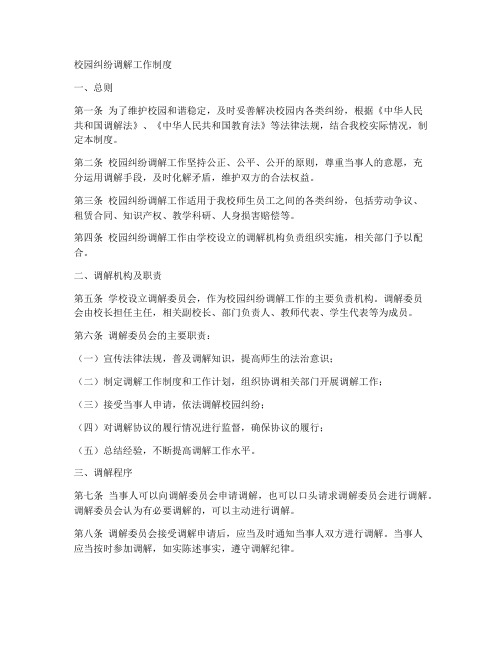 校园纠纷调解工作制度

一、总则

第一条 为了维护校园和谐稳定，及时妥善解决校园内各类纠纷，根据《中华人民共和国调解法》、《中华人民共和国教育法》等法律法规，结合我校实际情况，制定本制度。

第二条 校园纠纷调解工作坚持公正、公平、公开的原则，尊重当事人的意愿，充分运用调解手段，及时化解矛盾，维护双方的合法权益。

第三条 校园纠纷调解工作适用于我校师生员工之间的各类纠纷，包括劳动争议、租赁合同、知识产权、教学科研、人身损害赔偿等。

第四条 校园纠纷调解工作由学校设立的调解机构负责组织实施，相关部门予以配合。

二、调解机构及职责

第五条 学校设立调解委员会，作为校园纠纷调解工作的主要负责机构。调解委员会由校长担任主任，相关副校长、部门负责人、教师代表、学生代表等为成员。

第六条 调解委员会的主要职责：

（一）宣传法律法规，普及调解知识，提高师生的法治意识；

（二）制定调解工作制度和工作计划，组织协调相关部门开展调解工作；

（三）接受当事人申请，依法调解校园纠纷；

（四）对调解协议的履行情况进行监督，确保协议的履行；

（五）总结经验，不断提高调解工作水平。

三、调解程序

第七条 当事人可以向调解委员会申请调解，也可以口头请求调解委员会进行调解。调解委员会认为有必要调解的，可以主动进行调解。

第八条 调解委员会接受调解申请后，应当及时通知当事人双方进行调解。当事人应当按时参加调解，如实陈述事实，遵守调解纪律。